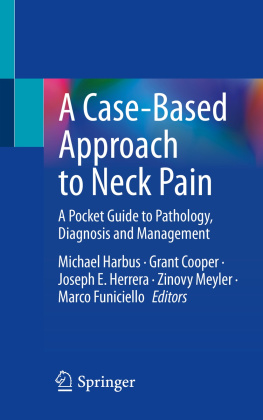 A Case-Based Approach to Neck Pain

A Pocket Guide to Pathology, Diagnosis and Management

Michael Harbus · Grant Cooper · Joseph E. Herrera · Zinovy Meyler · Marco Funiciello *Editors*

Springer